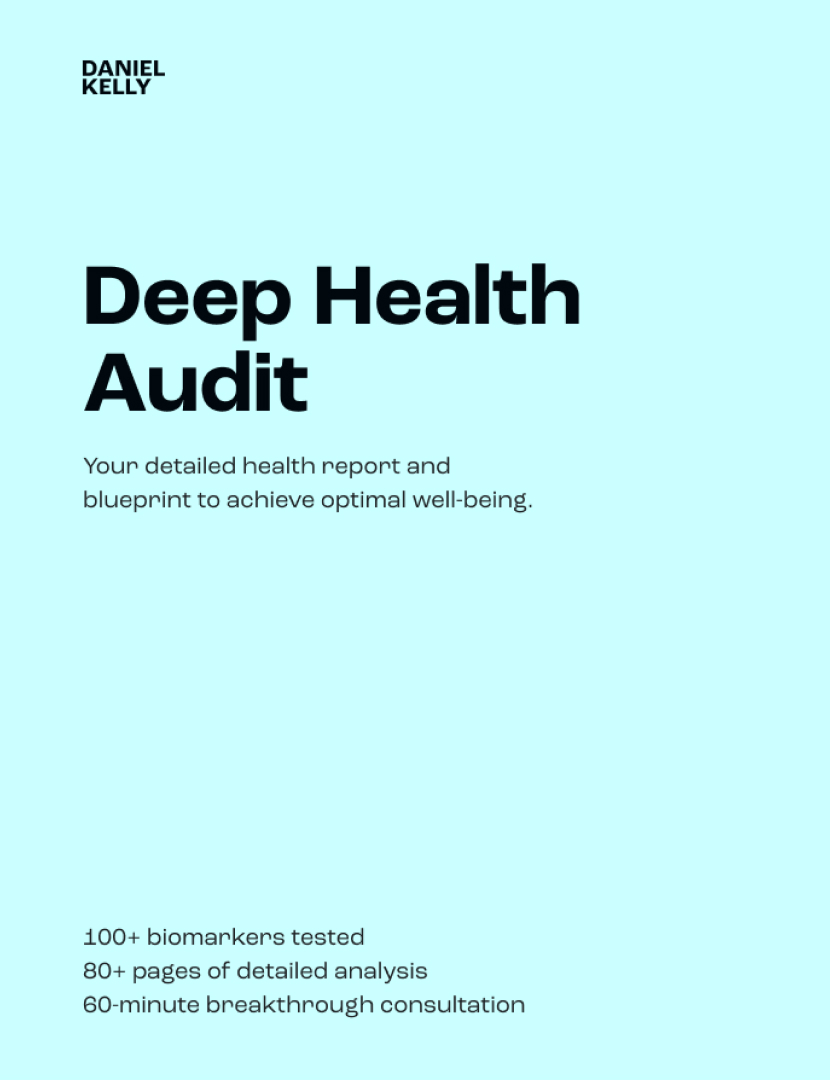 DANIEL
KELLY

Deep Health Audit

Your detailed health report and blueprint to achieve optimal well-being.

100+ biomarkers tested
80+ pages of detailed analysis
60-minute breakthrough consultation